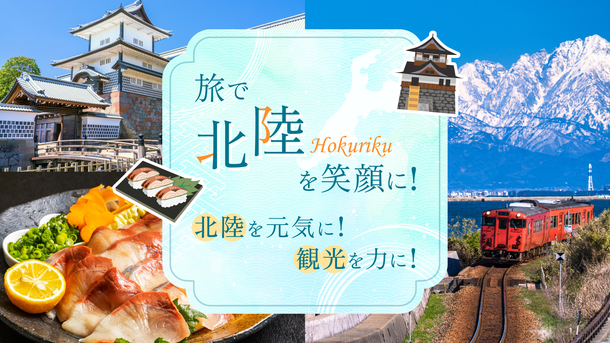 旅で
北陸
Hokuriku
を笑顔に!

北陸を元気に!
観光を力に!